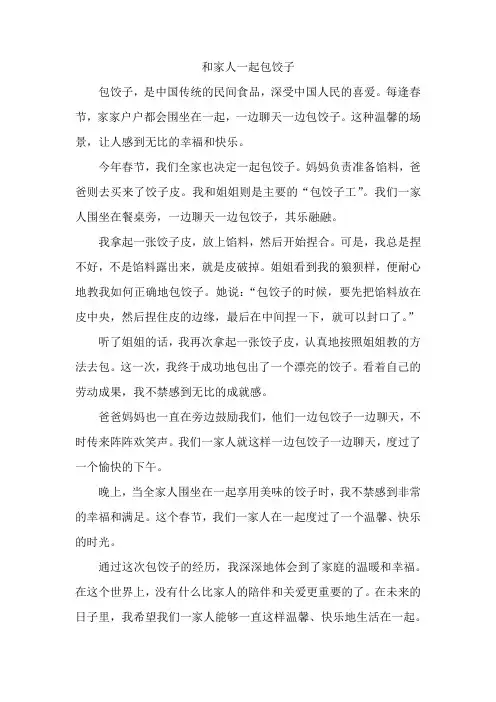 和家人一起包饺子

包饺子，是中国传统的民间食品，深受中国人民的喜爱。每逢春节，家家户户都会围坐在一起，一边聊天一边包饺子。这种温馨的场景，让人感到无比的幸福和快乐。

今年春节，我们全家也决定一起包饺子。妈妈负责准备馅料，爸爸则去买来了饺子皮。我和姐姐则是主要的“包饺子工”。我们一家人围坐在餐桌旁，一边聊天一边包饺子，其乐融融。

我拿起一张饺子皮，放上馅料，然后开始捏合。可是，我总是捏不好，不是馅料露出来，就是皮破掉。姐姐看到我的狼狈样，便耐心地教我如何正确地包饺子。她说：“包饺子的时候，要先把馅料放在皮中央，然后捏住皮的边缘，最后在中间捏一下，就可以封口了。”

听了姐姐的话，我再次拿起一张饺子皮，认真地按照姐姐教的方法去包。这一次，我终于成功地包出了一个漂亮的饺子。看着自己的劳动成果，我不禁感到无比的成就感。

爸爸妈妈也一直在旁边鼓励我们，他们一边包饺子一边聊天，不时传来阵阵欢笑声。我们一家人就这样一边包饺子一边聊天，度过了一个愉快的下午。

晚上，当全家人围坐在一起享用美味的饺子时，我不禁感到非常的幸福和满足。这个春节，我们一家人在一起度过了一个温馨、快乐的时光。

通过这次包饺子的经历，我深深地体会到了家庭的温暖和幸福。在这个世界上，没有什么比家人的陪伴和关爱更重要的了。在未来的日子里，我希望我们一家人能够一直这样温馨、快乐地生活在一起。